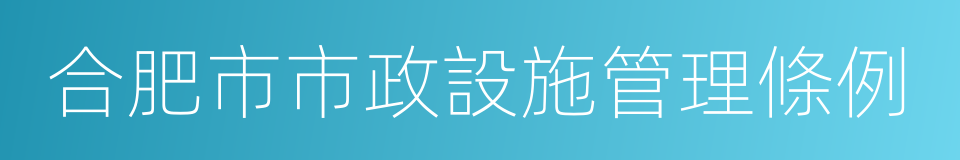 合肥市市政設施管理條例